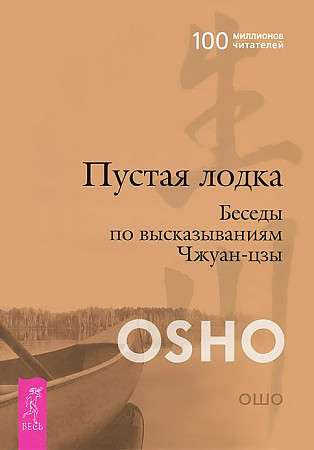 100 миллионов читателей

Пустая лодка

Беседы по высказываниям Чжуан-цзы

OSHO

ОШО

ВЕСЬ